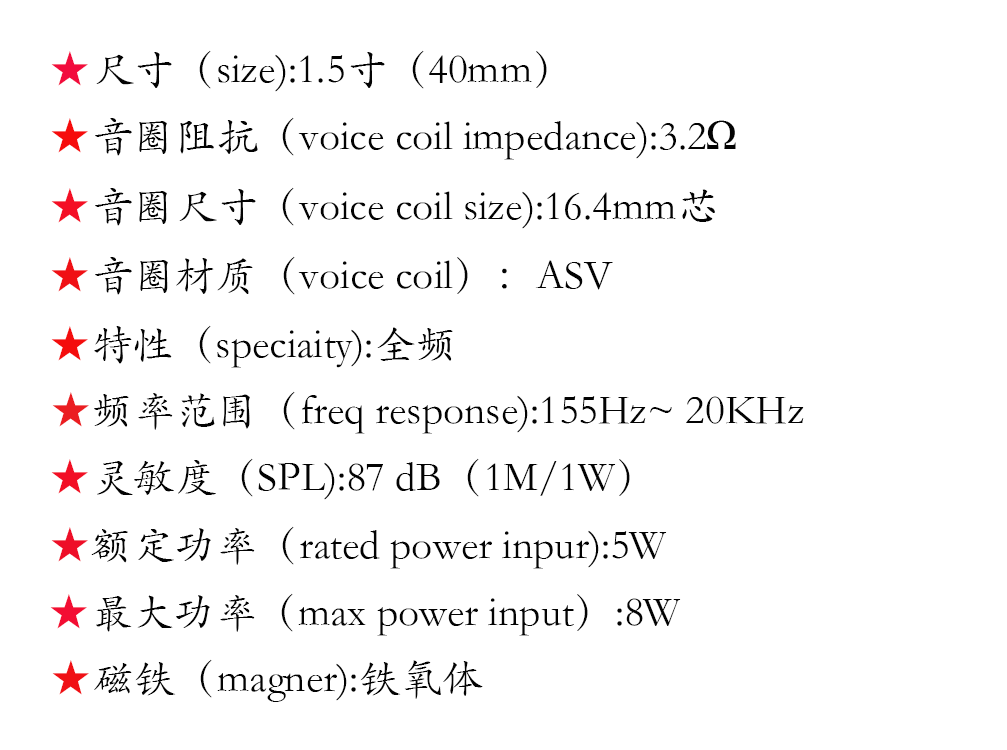 ★尺寸（size):1.5寸（40mm）

★音圈阻抗（voice coil impedance):3.2Ω

★音圈尺寸（voice coil size):16.4mm芯

★音圈材质（voice coil）： ASV

★特性（speciaity):全频

★频率范围（freq response):155Hz~ 20KHz

★灵敏度（SPL):87 dB（1M/1W）

★额定功率（rated power inpur):5W

★最大功率（max power input）:8W

★磁铁（magner):铁氧体